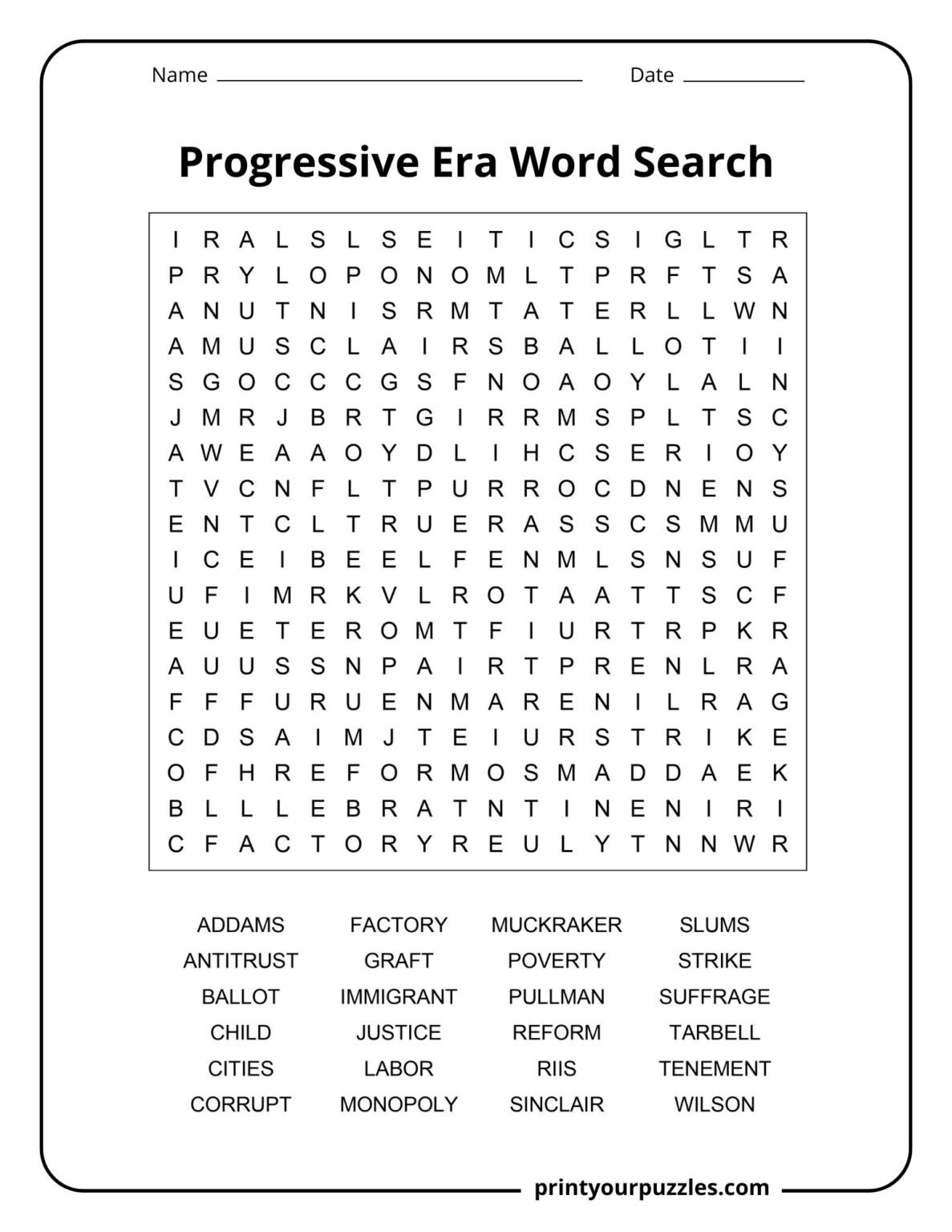 Name ____ Date ____

Progressive Era Word Search

I R A L S L S E I T I C S I G L T R
P R Y L O P O N O M L T P R F T S A
A N U T N I S R M T A T E R L L W N
A M U S C L A I R S B A L L O T I I
S G O C C C G S F N O A O Y L A L N
J M R J B R T G I R R M S P L T S C
A W E A A O Y D L I H C S E R I O Y
T V C N F L T P U R R O C D N E N S
E N T C L T R U E R A S S C S M M U
I C E I B E E L F E N M L S N S U F
U F I M R K V L R O T A A T T S C F
E U E T E R O M T F I U R T R P K R
A U U S S N P A I R T P R E N L R A
F F F U R U E N M A R E N I L R A G
C D S A I M J T E I U R S T R I K E
O F H R E F O R M O S M A D D A E K
B L L L E B R A T N T I N E N I R I
C F A C T O R Y R E U L Y T N N W R

ADDAMS
ANTITRUST
BALLOT
CHILD
CITIES
CORRUPT

FACTORY
GRAFT
IMMIGRANT
JUSTICE
LABOR
MONOPOLY

MUCKRAKER
POVERTY
PULLMAN
REFORM
RIIS
SINCLAIR

SLUMS
STRIKE
SUFFRAGE
TARBELL
TENEMENT
WILSON

printyourpuzzles.com